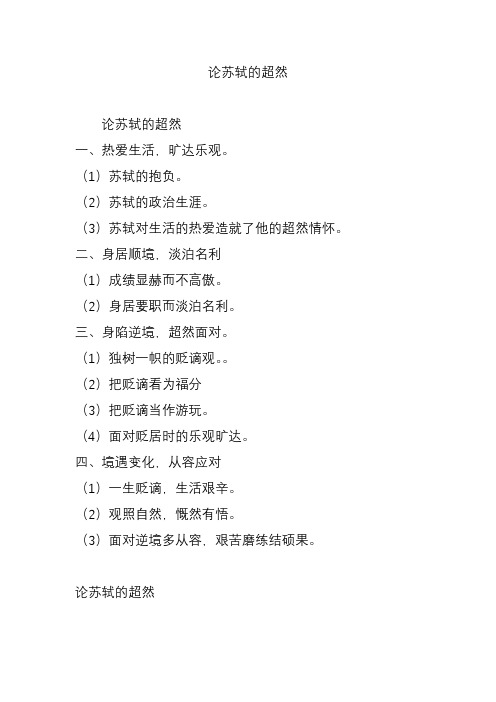 论苏轼的超然

论苏轼的超然

一、热爱生活，旷达乐观。

（1）苏轼的抱负。

（2）苏轼的政治生涯。

（3）苏轼对生活的热爱造就了他的超然情怀。

二、身居顺境，淡泊名利

（1）成绩显赫而不高傲。

（2）身居要职而淡泊名利。

三、身陷逆境，超然面对。

（1）独树一帜的贬谪观。。

（2）把贬谪看为福分

（3）把贬谪当作游玩。

（4）面对贬居时的乐观旷达。

四、境遇变化，从容应对

（1）一生贬谪，生活艰辛。

（2）观照自然，慨然有悟。

（3）面对逆境多从容，艰苦磨练结硕果。

论苏轼的超然